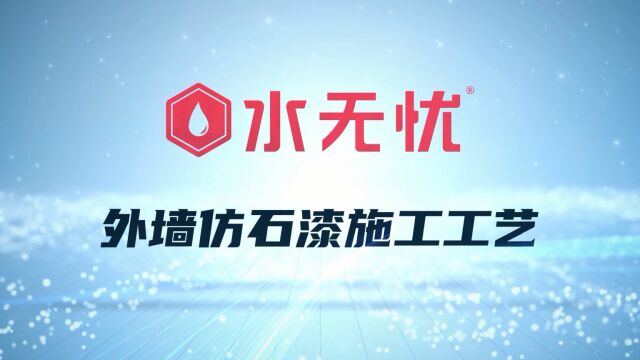 水无忧®

外墙仿石漆施工工艺